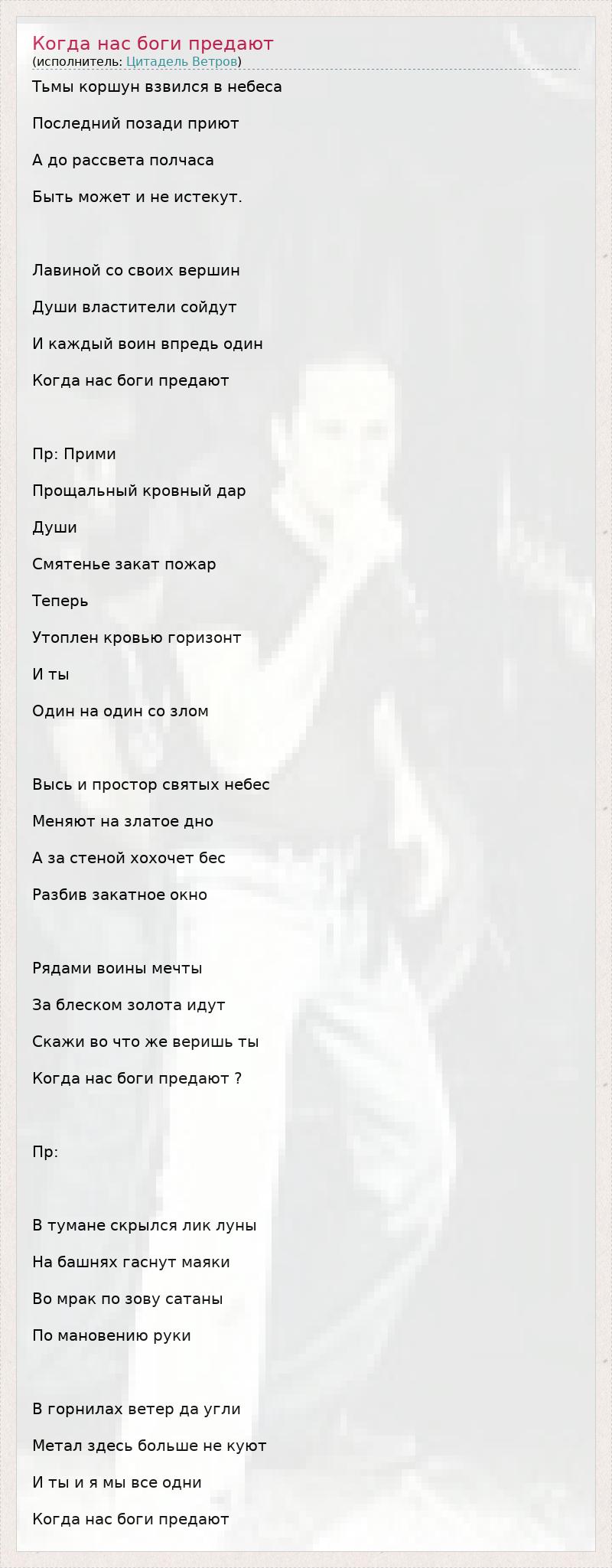 Когда нас боги предают
(исполнитель: Цитадель Ветров)

Тьмы коршун взвился в небеса
Последний позади приют
А до рассвета полчаса
Быть может и не истекут.

Лавиной со своих вершин
Души властители сойдут
И каждый воин впредь один
Когда нас боги предают

Пр: Прими
Прощальный кровный дар
Души
Смятенье закат пожар
Теперь
Утоплен кровью горизонт
И ты
Один на один со злом

Высь и простор святых небес
Меняют на златое дно
А за стеной хохочет бес
Разбив закатное окно

Рядами воины мечты
За блеском золота идут
Скажи во что же веришь ты
Когда нас боги предают ?

Пр:

В тумане скрылся лик луны
На башнях гаснут маяки
Во мрак по зову сатаны
По мановению руки

В горнилах ветер да угли
Метал здесь больше не куют
И ты и я мы все одни
Когда нас боги предают